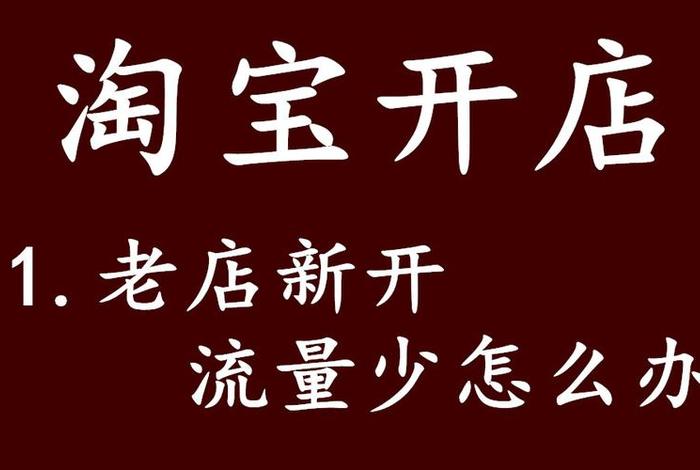 淘宝开店

1. 老店新开
流量少怎么办